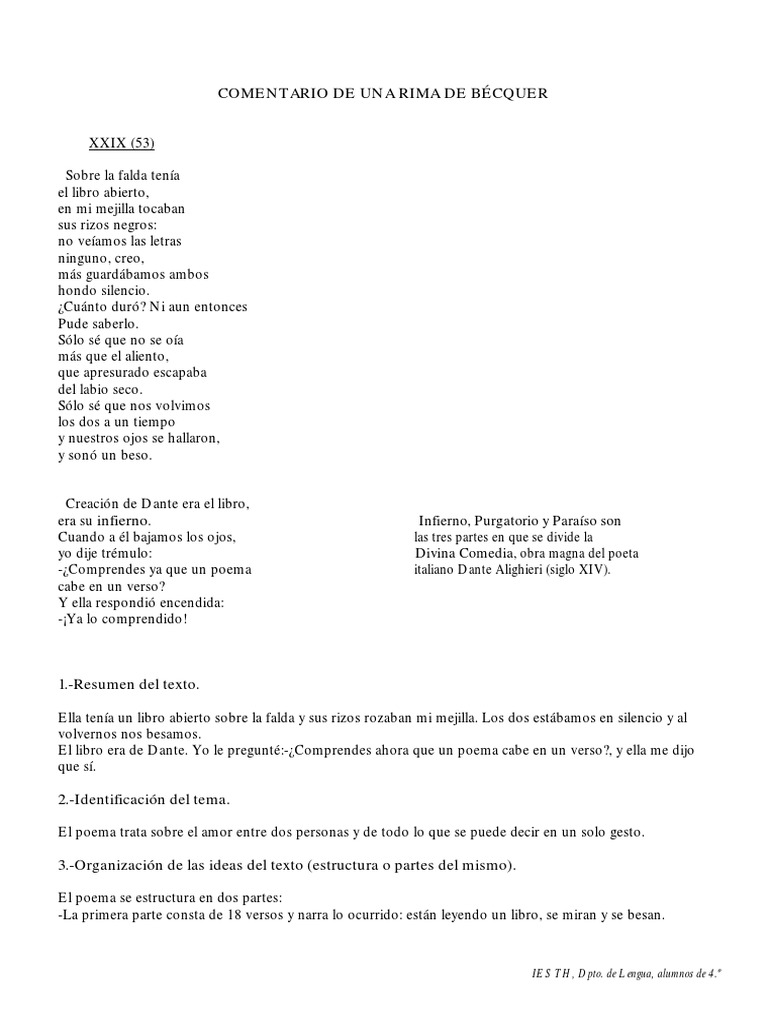 COMENTARIO DE UNA RIMA DE BÉCQUER

XXIX (53)

Sobre la falda tenía
el libro abierto,
en mi mejilla tocaban
sus rizos negros:
no veíamos las letras
ninguno, creo,
más guardábamos ambos
hondo silencio.
¿Cuánto duró? Ni aun entonces
Pude saberlo.
Sólo sé que no se oía
más que el aliento,
que apresurado escapaba
del labio seco.
Sólo sé que nos volvimos
los dos a un tiempo
y nuestros ojos se hallaron,
y sonó un beso.

Creación de Dante era el libro,
era su infierno.
Cuando a él bajamos los ojos,
yo dije trémulo:
-¿Comprendes ya que un poema
cabe en un verso?
Y ella respondió encendida:
-¡Ya lo comprendido!

Infierno, Purgatorio y Paraíso son las tres partes en que se divide la Divina Comedia, obra magna del poeta italiano Dante Alighieri (siglo XIV).

1.-Resumen del texto.

Ella tenía un libro abierto sobre la falda y sus rizos rozaban mi mejilla. Los dos estábamos en silencio y al volvernos nos besamos.
El libro era de Dante. Yo le pregunté:-¿Comprendes ahora que un poema cabe en un verso?, y ella me dijo que sí.

2.-Identificación del tema.

El poema trata sobre el amor entre dos personas y de todo lo que se puede decir en un solo gesto.

3.-Organización de las ideas del texto (estructura o partes del mismo).

El poema se estructura en dos partes:
-La primera parte consta de 18 versos y narra lo ocurrido: están leyendo un libro, se miran y se besan.

IES TH, Dpto. de Lengua, alumnos de 4.º